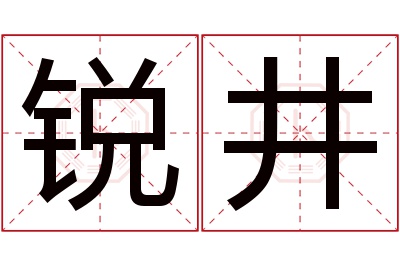 锐井